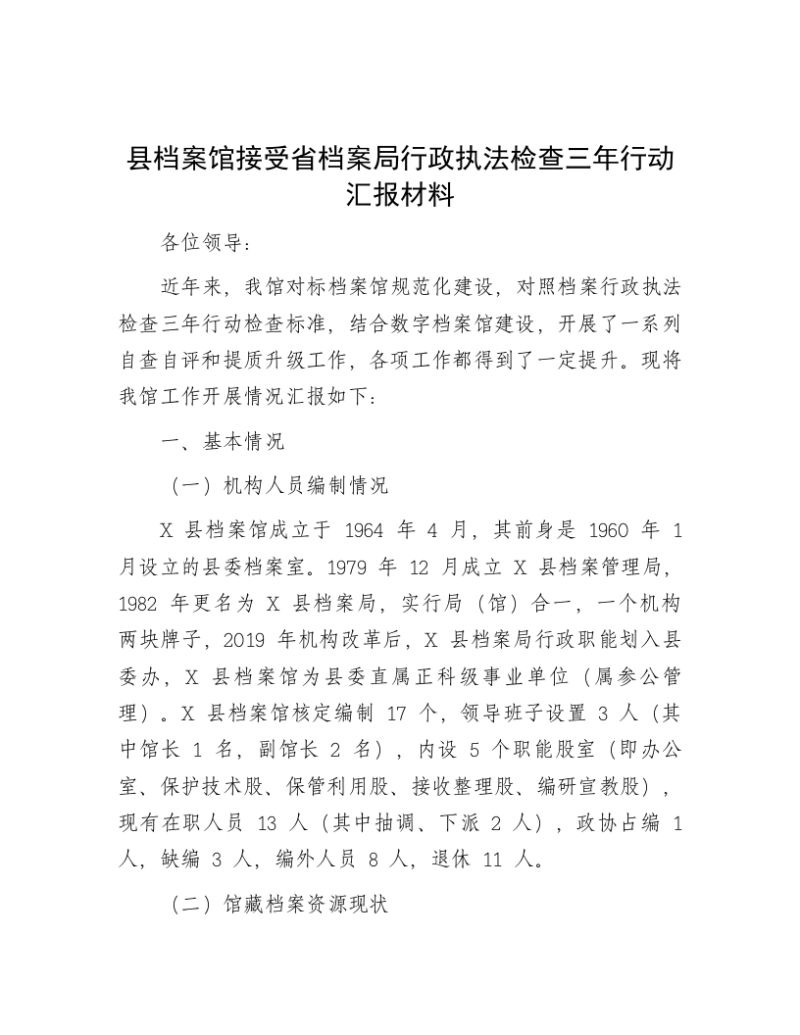 县档案馆接受省档案局行政执法检查三年行动汇报材料

各位领导：

近年来，我馆对标档案馆规范化建设，对照档案行政执法检查三年行动检查标准，结合数字档案馆建设，开展了一系列自查自评和提质升级工作，各项工作都得到了一定提升。现将我馆工作开展情况汇报如下：

一、基本情况

（一）机构人员编制情况

X 县档案馆成立于 1964 年 4 月，其前身是 1960 年 1 月设立的县委档案室。1979 年 12 月成立 X 县档案管理局，1982 年更名为 X 县档案局，实行局（馆）合一，一个机构两块牌子，2019 年机构改革后，X 县档案局行政职能划入县委办，X 县档案馆为县委直属正科级事业单位（属参公管理）。X 县档案馆核定编制 17 个，领导班子设置 3 人（其中馆长 1 名，副馆长 2 名），内设 5 个职能股室（即办公室、保护技术股、保管利用股、接收整理股、编研宣教股），现有在职人员 13 人（其中抽调、下派 2 人），政协占编 1 人，缺编 3 人，编外人员 8 人，退休 11 人。

（二）馆藏档案资源现状